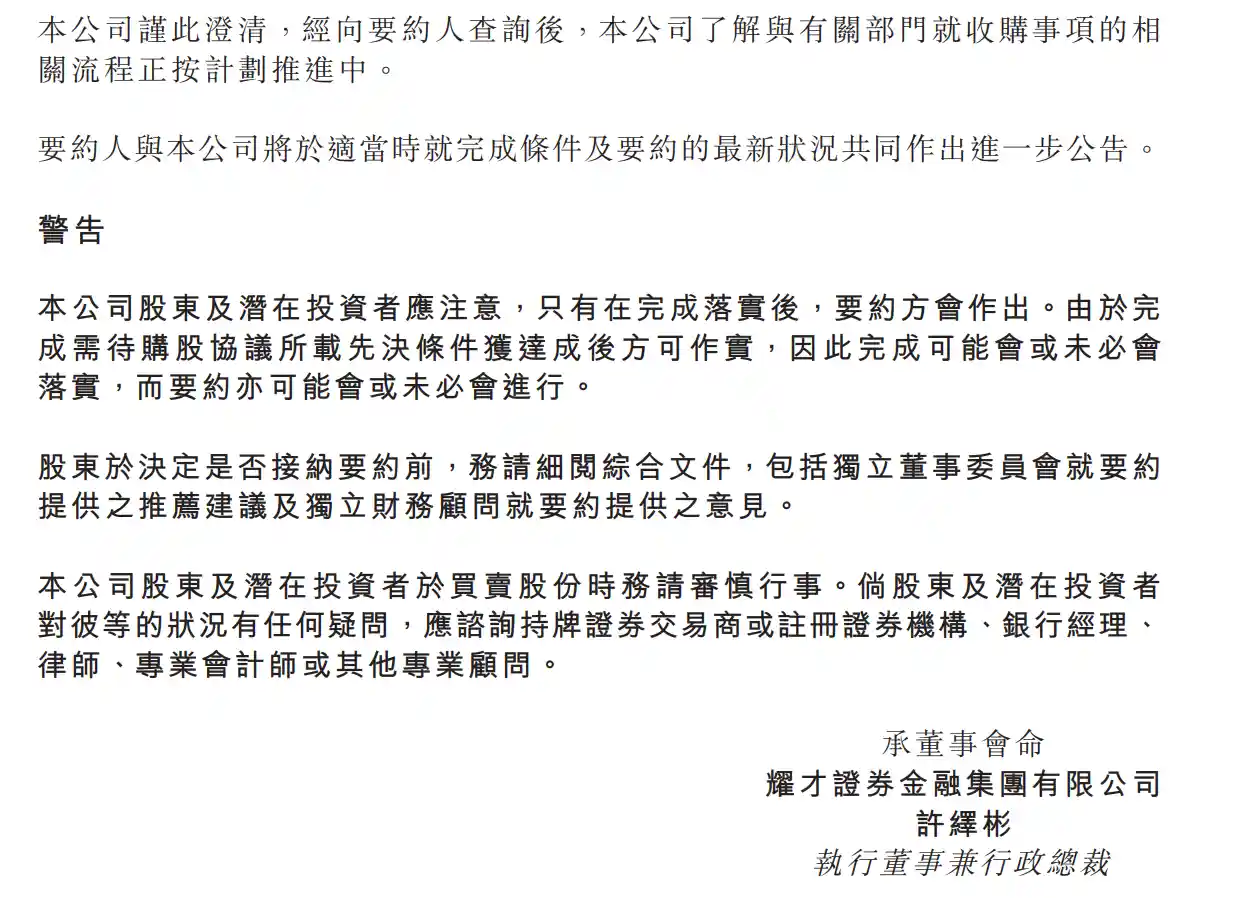 本公司謹此澄清，經向要約人查詢後，本公司了解與有關部門就收購事項的相關流程正按計劃推進中。

要約人與本公司將於適當時就完成條件及要約的最新狀況共同作出進一步公告。

警告

本公司股東及潛在投資者應注意，只有在完成落實後，要約方會作出。由於完成需待購股協議所載先決條件獲達成後方可作實，因此完成可能會或未必會落實，而要約亦可能會或未必會進行。

股東於決定是否接納要約前，務請細閱綜合文件，包括獨立董事委員會就要約提供之推薦建議及獨立財務顧問就要約提供之意見。

本公司股東及潛在投資者於買賣股份時務請審慎行事。倘股東及潛在投資者對彼等的狀況有任何疑問，應諮詢持牌證券交易商或註冊證券機構、銀行經理、律師、專業會計師或其他專業顧問。

承董事會命
耀才證券金融集團有限公司
許繹彬
執行董事兼行政總裁